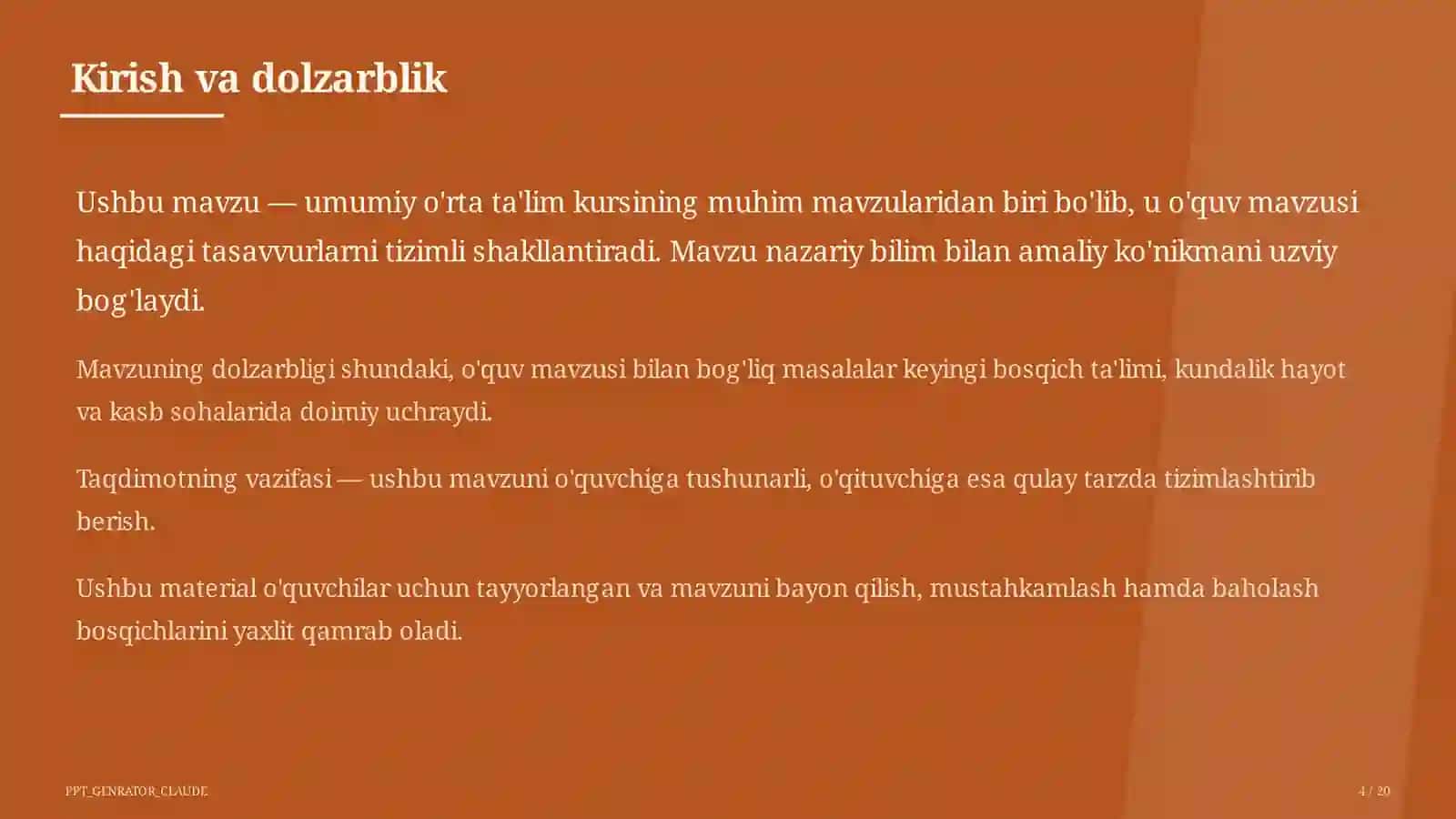 Kirish va dolzarblik

Ushbu mavzu — umumiy o'rta ta'lim kursining muhim mavzularidan biri bo'lib, u o'quv mavzusi haqidagi tasavvurlarni tizimli shakllantiradi. Mavzu nazariy bilim bilan amaliy ko'nikmani uzviy bog'laydi.

Mavzuning dolzarbligi shundaki, o'quv mavzusi bilan bog'liq masalalar keyingi bosqich ta'limi, kundalik hayot va kasb sohalarida doimiy uchraydi.

Taqdimotning vazifasi — ushbu mavzuni o'quvchiga tushunarli, o'qituvchiga esa qulay tarzda tizimlashtirib berish.

Ushbu material o'quvchilar uchun tayyorlangan va mavzuni bayon qilish, mustahkamlash hamda baholash bosqichlarini yaxlit qamrab oladi.

PPT_GENRATOR_CLAUDE

4 / 20